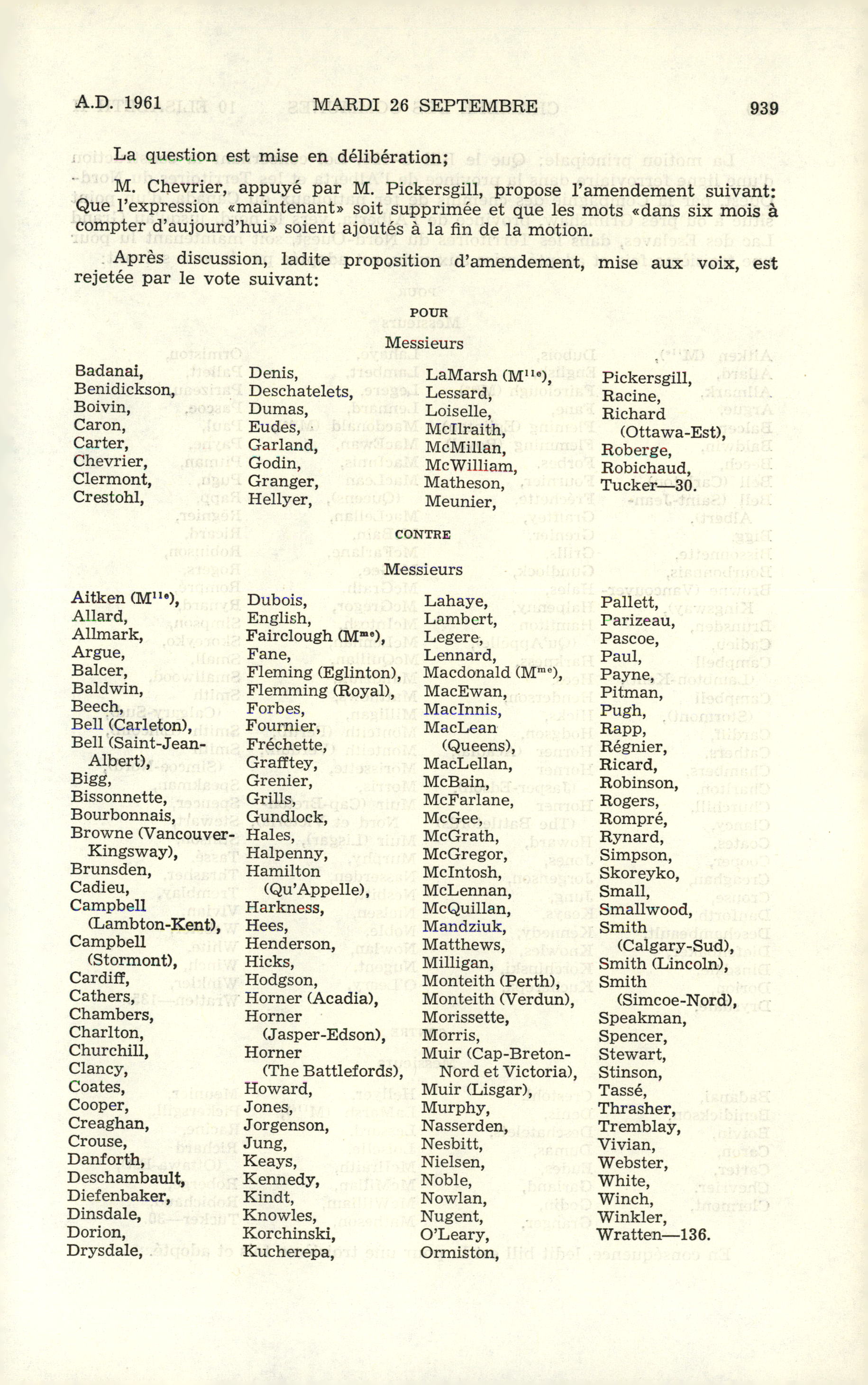 A.D. 1961 MARDI 26 SEPTEMBRE 939

La question est mise en délibération;

M. Chevrier, appuyé par M. Pickersgill, propose l'amendement suivant: Que l'expression «maintenant» soit supprimée et que les mots «dans six mois à compter d'aujourd'hui» soient ajoutés à la fin de la motion.

Après discussion, ladite proposition d'amendement, mise aux voix, est rejetée par le vote suivant:

POUR

Messieurs

Badanai,
Benidickson,
Boivin,
Caron,
Carter,
Chevrier,
Clermont,
Crestohl,

Denis,
Deschatelets,
Dumas,
Eudes,
Garland,
Godin,
Granger,
Hellyer,

LaMarsh (M$^{lle}$),
Lessard,
Loiselle,
McIlraith,
McMillan,
McWilliam,
Matheson,
Meunier,

Pickersgill,
Racine,
Richard (Ottawa-Est),
Roberge,
Robichaud,
Tucker—30.

CONTRE

Messieurs

Aitken (M$^{lle}$),
Allard,
Allmark,
Argue,
Balcer,
Baldwin,
Beech,
Bell (Carleton),
Bell (Saint-Jean-Albert),
Bigg,
Bissonnette,
Bourbonnais,
Browne (Vancouver-Kingsway),
Brunsden,
Cadieu,
Campbell (Lambton-Kent),
Campbell (Stormont),
Cardiff,
Cathers,
Chambers,
Charlton,
Churchill,
Clancy,
Coates,
Cooper,
Creaghan,
Crouse,
Danforth,
Deschambault,
Diefenbaker,
Dinsdale,
Dorion,
Drysdale,

Dubois,
English,
Fairclough (M$^{me}$),
Fane,
Fleming (Eglinton),
Flemming (Royal),
Forbes,
Fournier,
Fréchette,
Grafftey,
Grenier,
Grills,
Gundlock,
Hales,
Halpenny,
Hamilton (Qu'Appelle),
Harkness,
Hees,
Henderson,
Hicks,
Hodgson,
Horner (Acadia),
Horner (Jasper-Edson),
Horner (The Battlefords),
Howard,
Jones,
Jorgenson,
Jung,
Keays,
Kennedy,
Kindt,
Knowles,
Korchinski,
Kucherepa,

Lahaye,
Lambert,
Legere,
Lennard,
Macdonald (M$^{me}$),
MacEwan,
MacInnis,
MacLean (Queens),
MacLellan,
McBain,
McFarlane,
McGee,
McGrath,
McGregor,
McIntosh,
McLennan,
McQuillan,
Mandziuk,
Matthews,
Milligan,
Monteith (Perth),
Monteith (Verdun),
Morissette,
Morris,
Muir (Cap-Breton-Nord et Victoria),
Muir (Lisgar),
Murphy,
Nasserden,
Nesbitt,
Nielsen,
Noble,
Nowlan,
Nugent,
O'Leary,
Ormiston,

Pallett,
Parizeau,
Pascoe,
Paul,
Payne,
Pitman,
Pugh,
Rapp,
Régnier,
Ricard,
Robinson,
Rogers,
Rompré,
Rynard,
Simpson,
Skoreyko,
Small,
Smallwood,
Smith (Calgary-Sud),
Smith (Lincoln),
Smith (Simcoe-Nord),
Speakman,
Spencer,
Stewart,
Stinson,
Tassé,
Thrasher,
Tremblay,
Vivian,
Webster,
White,
Winch,
Winkler,
Wratten—136.